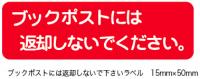 ブックポストには
返却しないでください。

ブックポストには返却しないで下さいラベル　15mm×50mm